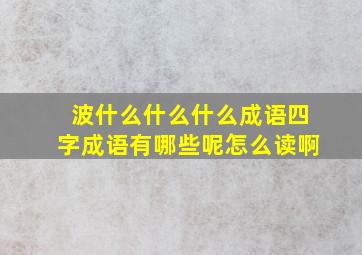 波什么什么什么成语四字成语有哪些呢怎么读啊